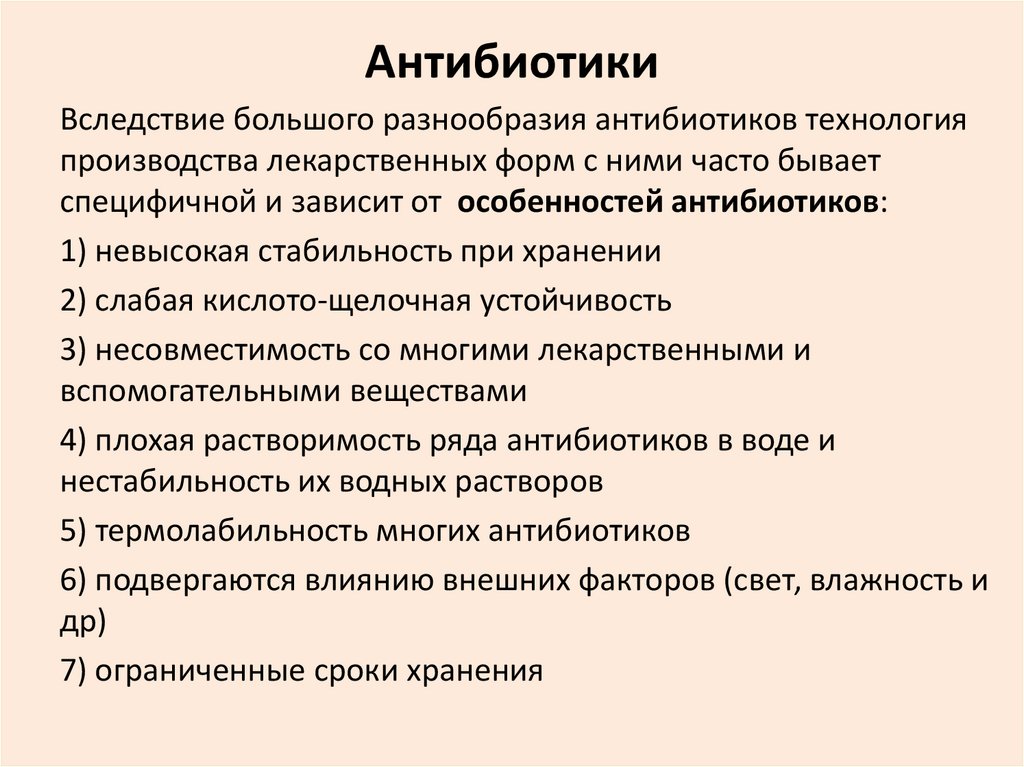 Антибиотики

Вследствие большого разнообразия антибиотиков технология производства лекарственных форм с ними часто бывает специфичной и зависит от особенностей антибиотиков:

1) невысокая стабильность при хранении

2) слабая кислото-щелочная устойчивость

3) несовместимость со многими лекарственными и вспомогательными веществами

4) плохая растворимость ряда антибиотиков в воде и нестабильность их водных растворов

5) термолабильность многих антибиотиков

6) подвергаются влиянию внешних факторов (свет, влажность и др)

7) ограниченные сроки хранения